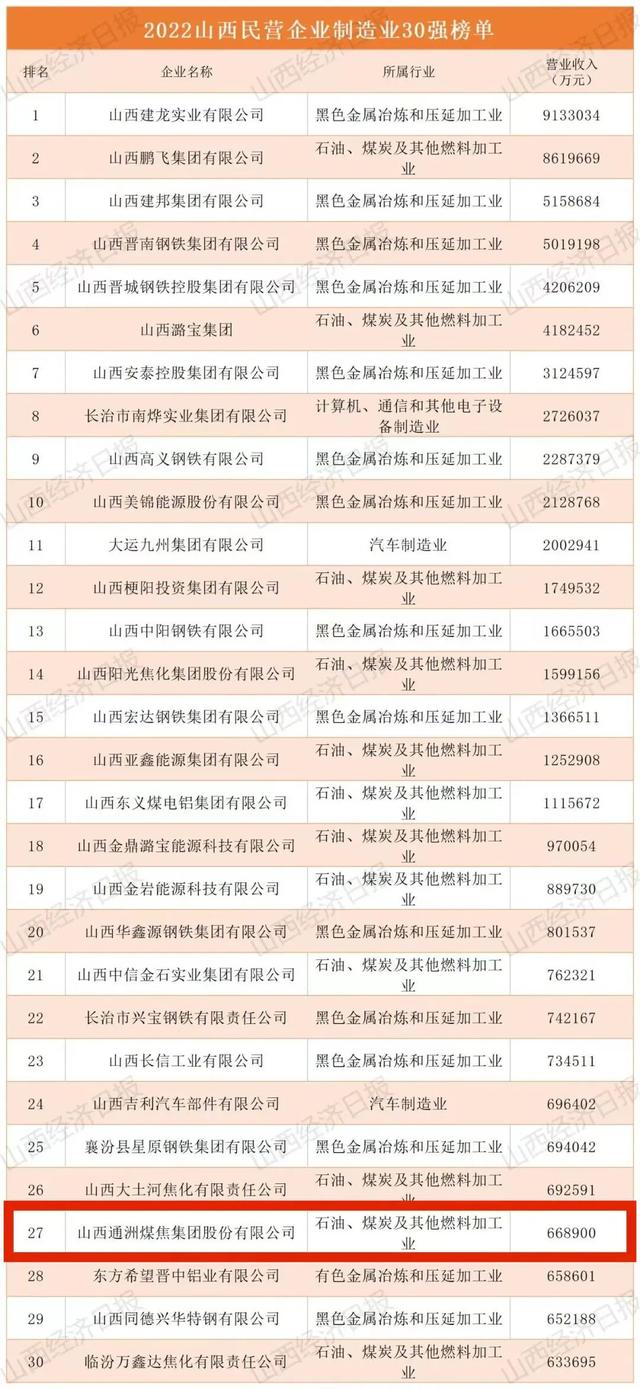 2022山西民营企业制造业30强榜单

| 排名 | 企业名称 | 所属行业 | 营业收入（万元） |
|---|---|---|---|
| 1 | 山西建龙实业有限公司 | 黑色金属冶炼和压延加工业 | 9133034 |
| 2 | 山西鹏飞集团有限公司 | 石油、煤炭及其他燃料加工业 | 8619669 |
| 3 | 山西建邦集团有限公司 | 黑色金属冶炼和压延加工业 | 5158684 |
| 4 | 山西晋南钢铁集团有限公司 | 黑色金属冶炼和压延加工业 | 5019198 |
| 5 | 山西晋城钢铁控股集团有限公司 | 黑色金属冶炼和压延加工业 | 4206209 |
| 6 | 山西潞宝集团 | 石油、煤炭及其他燃料加工业 | 4182452 |
| 7 | 山西安泰控股集团有限公司 | 黑色金属冶炼和压延加工业 | 3124597 |
| 8 | 长治市南烨实业集团有限公司 | 计算机、通信和其他电子设备制造业 | 2726037 |
| 9 | 山西高义钢铁有限公司 | 黑色金属冶炼和压延加工业 | 2287379 |
| 10 | 山西美锦能源股份有限公司 | 黑色金属冶炼和压延加工业 | 2128768 |
| 11 | 大运九州集团有限公司 | 汽车制造业 | 2002941 |
| 12 | 山西梗阳投资集团有限公司 | 石油、煤炭及其他燃料加工业 | 1749532 |
| 13 | 山西中阳钢铁有限公司 | 黑色金属冶炼和压延加工业 | 1665503 |
| 14 | 山西阳光焦化集团股份有限公司 | 石油、煤炭及其他燃料加工业 | 1599156 |
| 15 | 山西宏达钢铁集团有限公司 | 黑色金属冶炼和压延加工业 | 1366511 |
| 16 | 山西亚鑫能源集团有限公司 | 石油、煤炭及其他燃料加工业 | 1252908 |
| 17 | 山西东义煤电铝集团有限公司 | 石油、煤炭及其他燃料加工业 | 1115672 |
| 18 | 山西金鼎潞宝能源科技有限公司 | 石油、煤炭及其他燃料加工业 | 970054 |
| 19 | 山西金岩能源科技有限公司 | 石油、煤炭及其他燃料加工业 | 889730 |
| 20 | 山西华鑫源钢铁集团有限公司 | 黑色金属冶炼和压延加工业 | 801537 |
| 21 | 山西中信金石实业集团有限公司 | 石油、煤炭及其他燃料加工业 | 762321 |
| 22 | 长治市兴宝钢铁有限责任公司 | 黑色金属冶炼和压延加工业 | 742167 |
| 23 | 山西长信工业有限公司 | 黑色金属冶炼和压延加工业 | 734511 |
| 24 | 山西吉利汽车部件有限公司 | 汽车制造业 | 696402 |
| 25 | 襄汾县星原钢铁集团有限公司 | 黑色金属冶炼和压延加工业 | 694042 |
| 26 | 山西大土河焦化有限责任公司 | 石油、煤炭及其他燃料加工业 | 692591 |
| 27 | 山西通洲煤焦集团股份有限公司 | 石油、煤炭及其他燃料加工业 | 668900 |
| 28 | 东方希望晋中铝业有限公司 | 有色金属冶炼和压延加工业 | 658601 |
| 29 | 山西同德兴华特钢有限公司 | 黑色金属冶炼和压延加工业 | 652188 |
| 30 | 临汾万鑫达焦化有限责任公司 | 石油、煤炭及其他燃料加工业 | 633695 |

山西经济日报